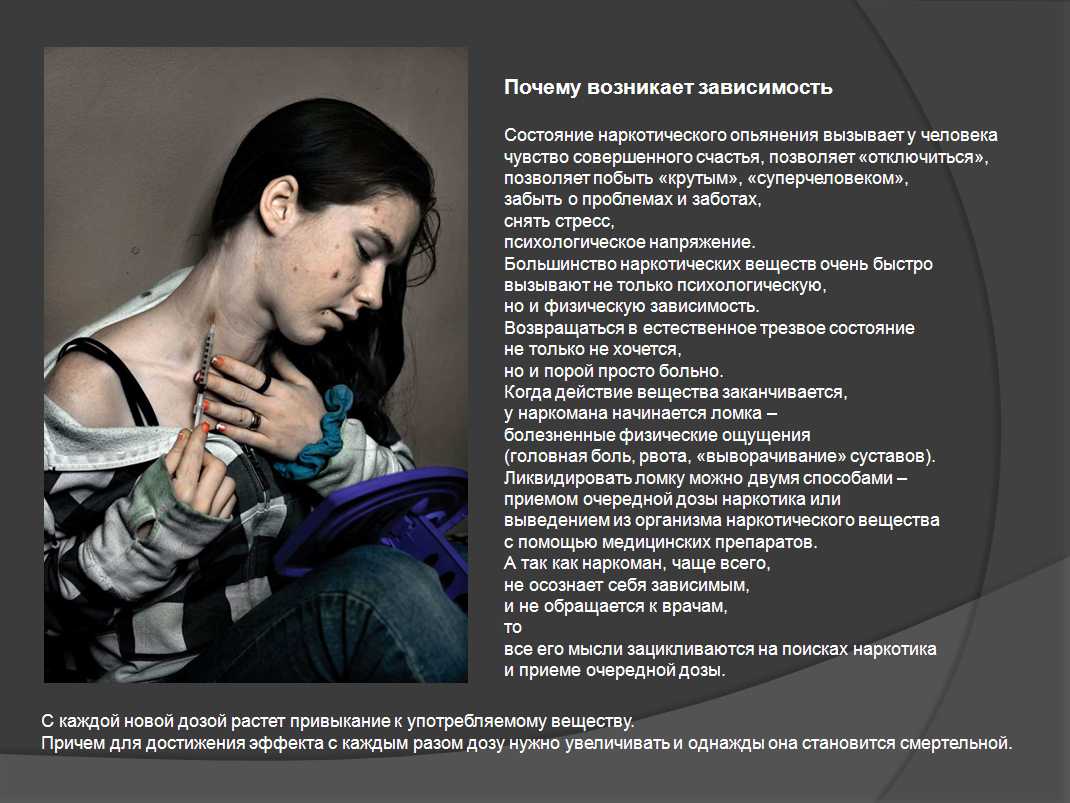 Почему возникает зависимость

Состояние наркотического опьянения вызывает у человека чувство совершенного счастья, позволяет «отключиться», позволяет побыть «крутым», «суперчеловеком», забыть о проблемах и заботах,
снять стресс,
психологическое напряжение.
Большинство наркотических веществ очень быстро вызывают не только психологическую,
но и физическую зависимость.
Возвращаться в естественное трезвое состояние не только не хочется,
но и порой просто больно.
Когда действие вещества заканчивается,
у наркомана начинается ломка –
болезненные физические ощущения
(головная боль, рвота, «выворачивание» суставов).
Ликвидировать ломку можно двумя способами – приемом очередной дозы наркотика или выведением из организма наркотического вещества с помощью медицинских препаратов.
А так как наркоман, чаще всего,
не осознает себя зависимым,
и не обращается к врачам,
то
все его мысли зацикливаются на поисках наркотика и приеме очередной дозы.

С каждой новой дозой растет привыкание к употребляемому веществу.
Причем для достижения эффекта с каждым разом дозу нужно увеличивать и однажды она становится смертельной.